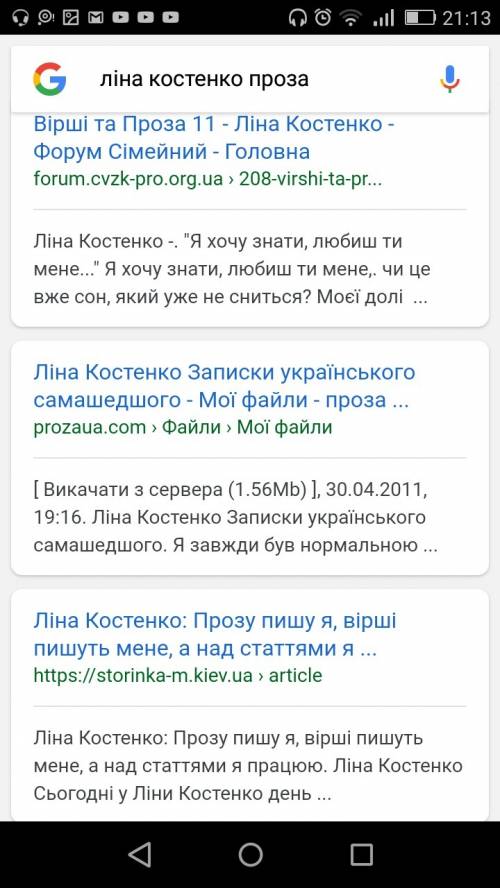 21:13

ліна костенко проза

Вірші та Проза 11 - Ліна Костенко - Форум Сімейний - Головна
forum.cvzk-pro.org.ua › 208-virshi-ta-pr...

Ліна Костенко -. "Я хочу знати, любиш ти мене..." Я хочу знати, любиш ти мене,. чи це вже сон, який уже не сниться? Моєї долі ...

Ліна Костенко Записки українського самашедшого - Мої файли - проза ...
prozaua.com › Файли › Мої файли

[ Викачати з сервера (1.56Mb) ], 30.04.2011, 19:16. Ліна Костенко Записки українського самашедшого. Я завжди був нормальною ...

Ліна Костенко: Прозу пишу я, вірші пишуть мене, а над статтями я ...
https://storinka-m.kiev.ua › article

Ліна Костенко: Прозу пишу я, вірші пишуть мене, а над статтями я працюю. Ліна Костенко Сьогодні у Ліни Костенко день ...